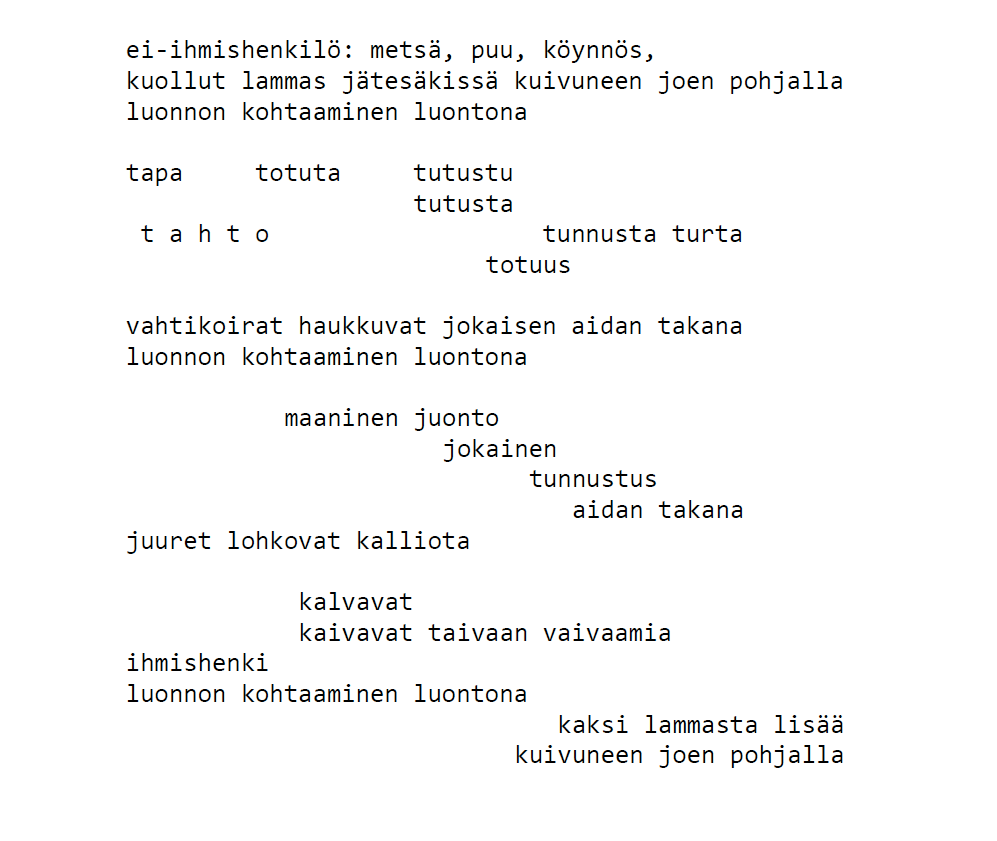 ei-ihmishenkilö: metsä, puu, köynnös,
kuollut lammas jätesäkissä kuivuneen joen pohjalla
luonnon kohtaaminen luontona

tapa totuta tutustu
tutusta
t a h t o tunnusta turta
totuus

vahtikoirat haukkuvat jokaisen aidan takana
luonnon kohtaaminen luontona

maaninen juonto
jokainen
tunnustus
aidan takana
juuret lohkovat kalliota

kalvavat
kaivavat taivaan vaivaamia
ihmishenki
luonnon kohtaaminen luontona
kaksi lammasta lisää
kuivuneen joen pohjalla